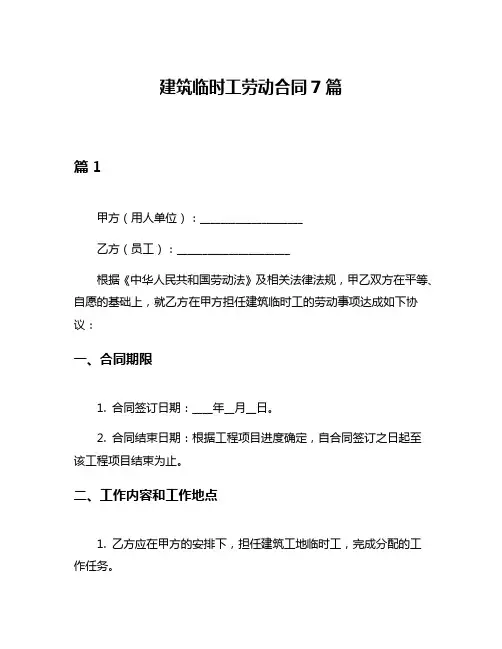 建筑临时工劳动合同 7 篇

篇 1

甲方（用人单位）：__________________

乙方（员工）：____________________

根据《中华人民共和国劳动法》及相关法律法规，甲乙双方在平等、自愿的基础上，就乙方在甲方担任建筑临时工的劳动事项达成如下协议：

一、合同期限

1. 合同签订日期：___年__月__日。

2. 合同结束日期：根据工程项目进度确定，自合同签订之日起至该工程项目结束为止。

二、工作内容和工作地点

1. 乙方应在甲方的安排下，担任建筑工地临时工，完成分配的工作任务。